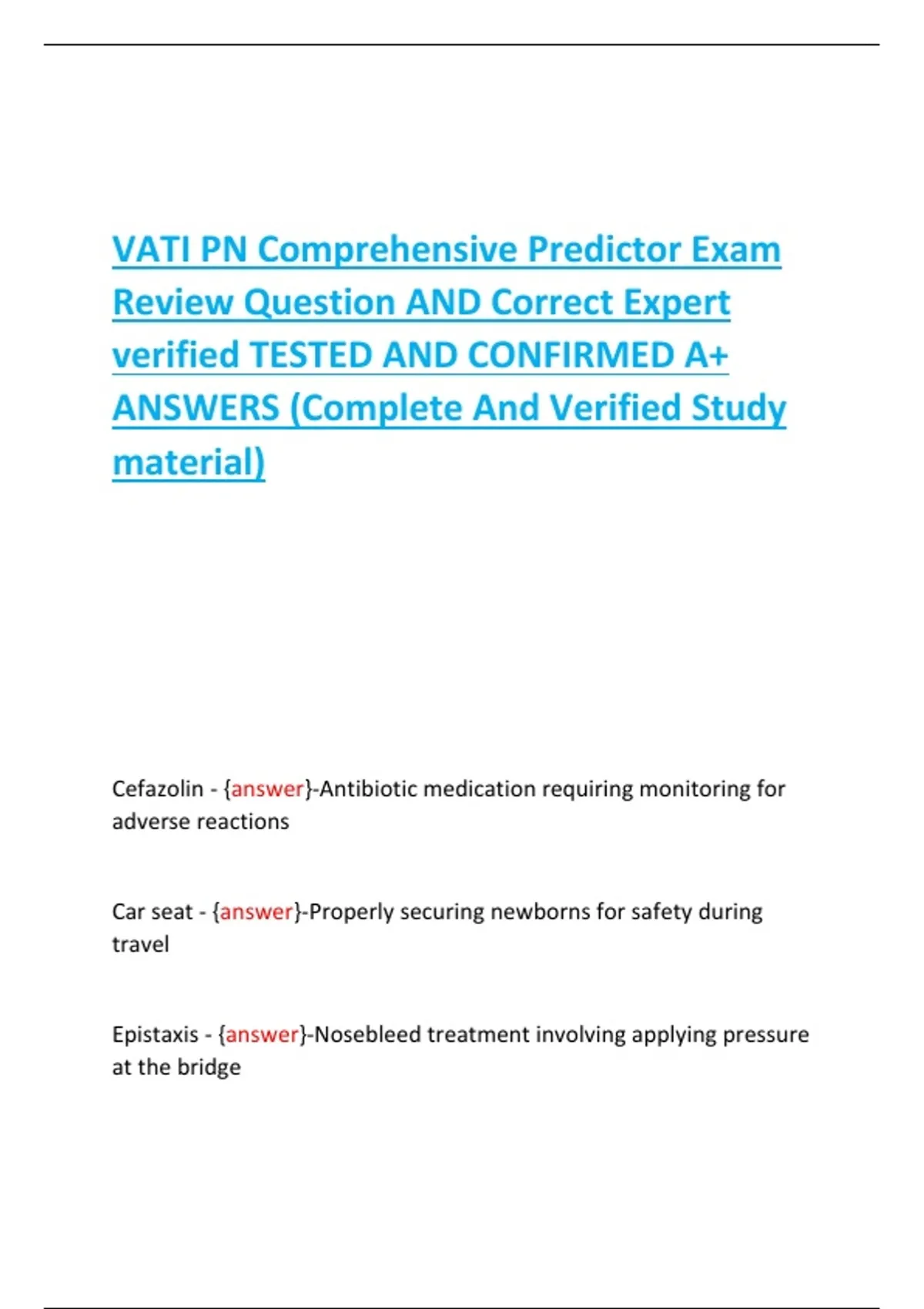 VATI PN Comprehensive Predictor Exam Review Question AND Correct Expert verified TESTED AND CONFIRMED A+ ANSWERS (Complete And Verified Study material)

Cefazolin - {answer}-Antibiotic medication requiring monitoring for adverse reactions

Car seat - {answer}-Properly securing newborns for safety during travel

Epistaxis - {answer}-Nosebleed treatment involving applying pressure at the bridge